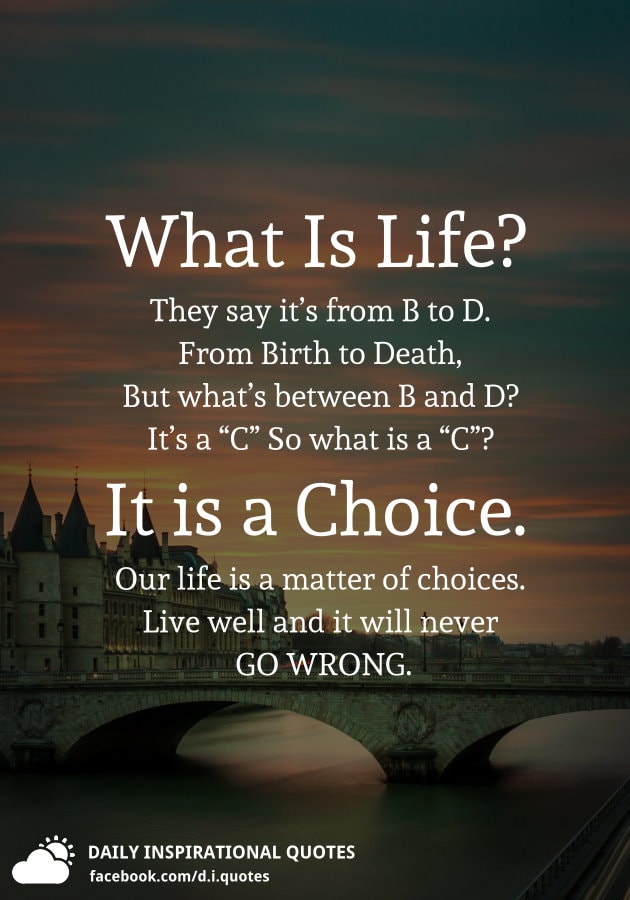 What Is Life?

They say it’s from B to D.
From Birth to Death,
But what’s between B and D?
It’s a “C” So what is a “C”?

It is a Choice.

Our life is a matter of choices.
Live well and it will never
GO WRONG.

DAILY INSPIRATIONAL QUOTES
facebook.com/d.i.quotes